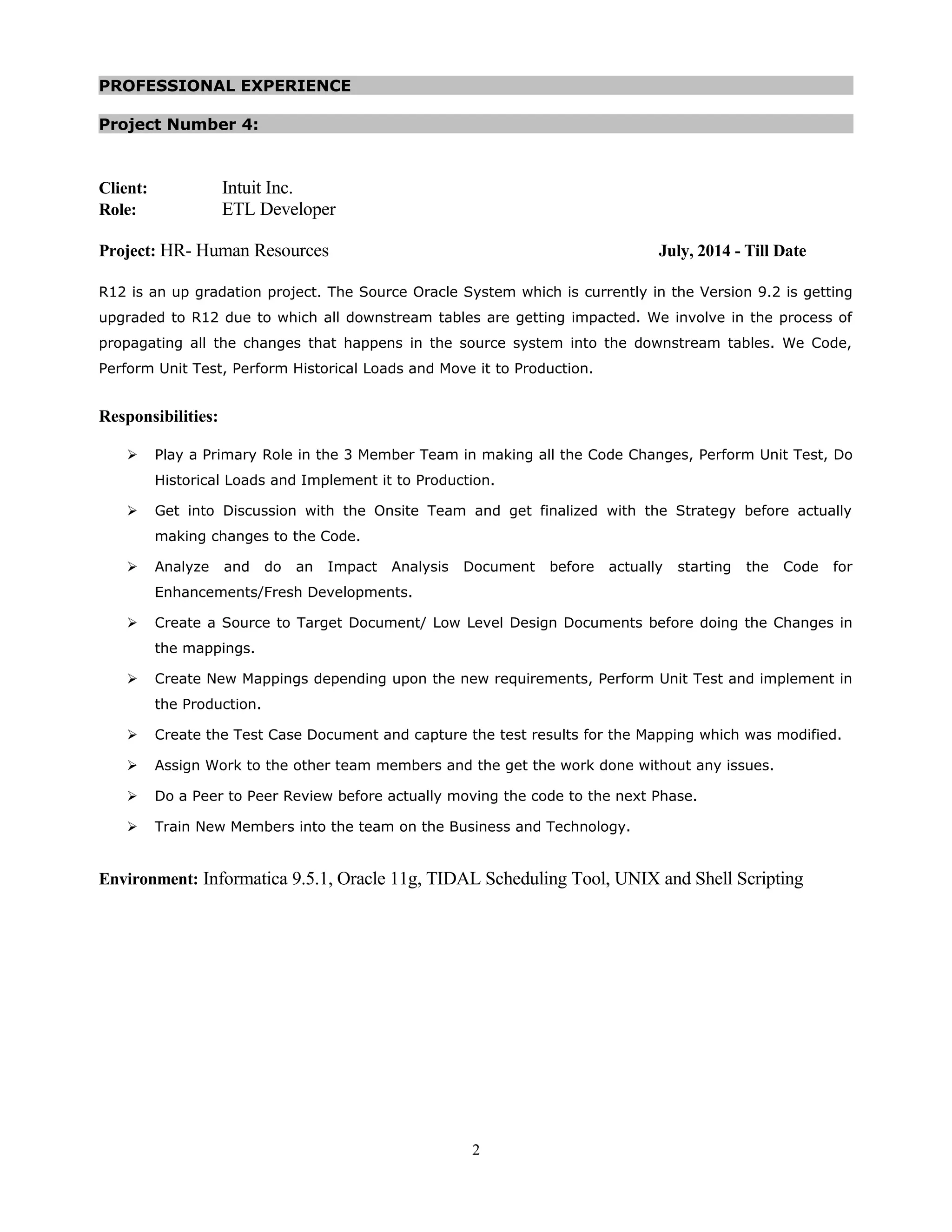 PROFESSIONAL EXPERIENCE

Project Number 4:

Client: Intuit Inc.
Role: ETL Developer

Project: HR- Human Resources July, 2014 - Till Date

R12 is an up gradation project. The Source Oracle System which is currently in the Version 9.2 is getting upgraded to R12 due to which all downstream tables are getting impacted. We involve in the process of propagating all the changes that happens in the source system into the downstream tables. We Code, Perform Unit Test, Perform Historical Loads and Move it to Production.

Responsibilities:

➢ Play a Primary Role in the 3 Member Team in making all the Code Changes, Perform Unit Test, Do Historical Loads and Implement it to Production.
➢ Get into Discussion with the Onsite Team and get finalized with the Strategy before actually making changes to the Code.
➢ Analyze and do an Impact Analysis Document before actually starting the Code for Enhancements/Fresh Developments.
➢ Create a Source to Target Document/ Low Level Design Documents before doing the Changes in the mappings.
➢ Create New Mappings depending upon the new requirements, Perform Unit Test and implement in the Production.
➢ Create the Test Case Document and capture the test results for the Mapping which was modified.
➢ Assign Work to the other team members and the get the work done without any issues.
➢ Do a Peer to Peer Review before actually moving the code to the next Phase.
➢ Train New Members into the team on the Business and Technology.

Environment: Informatica 9.5.1, Oracle 11g, TIDAL Scheduling Tool, UNIX and Shell Scripting

2